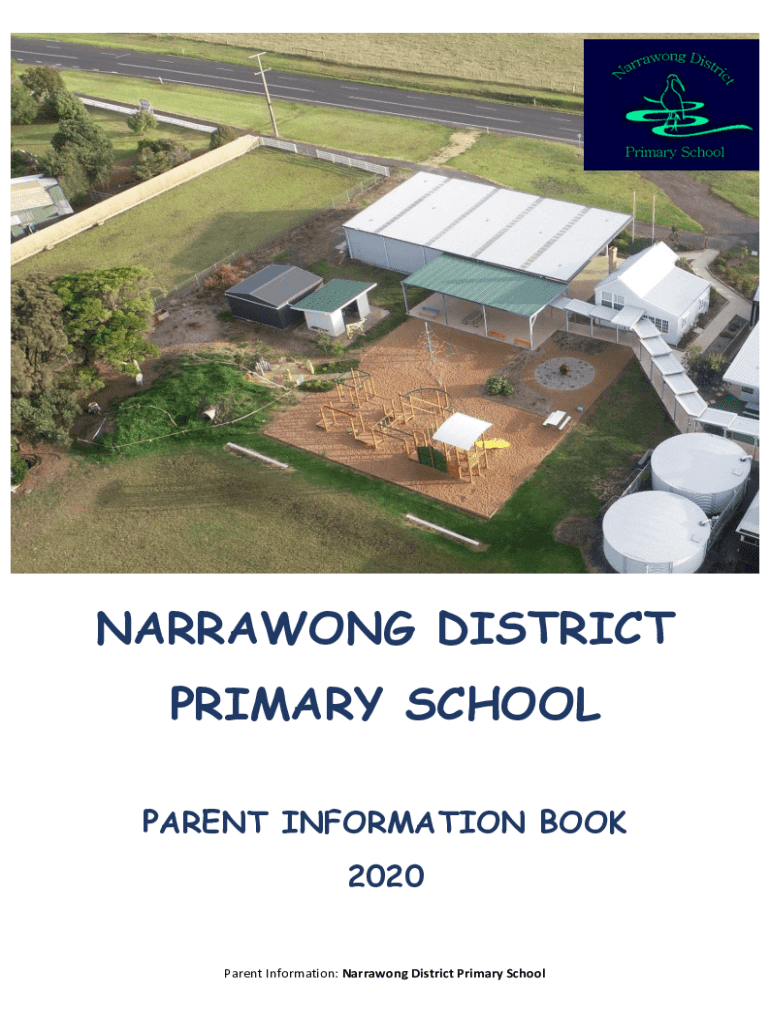 Narrawong District
Primary School

NARRAWONG DISTRICT PRIMARY SCHOOL

PARENT INFORMATION BOOK
2020

Parent Information: Narrawong District Primary School